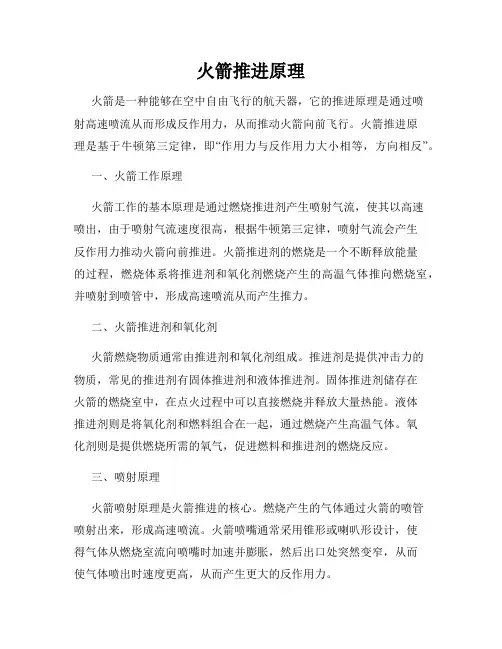 火箭推进原理

火箭是一种能够在空中自由飞行的航天器，它的推进原理是通过喷射高速喷流从而形成反作用力，从而推动火箭向前飞行。火箭推进原理是基于牛顿第三定律，即“作用力与反作用力大小相等，方向相反”。

一、火箭工作原理

火箭工作的基本原理是通过燃烧推进剂产生喷射气流，使其以高速喷出，由于喷射气流速度很高，根据牛顿第三定律，喷射气流会产生反作用力推动火箭向前推进。火箭推进剂的燃烧是一个不断释放能量的过程，燃烧体系将推进剂和氧化剂燃烧产生的高温气体推向燃烧室，并喷射到喷管中，形成高速喷流从而产生推力。

二、火箭推进剂和氧化剂

火箭燃烧物质通常由推进剂和氧化剂组成。推进剂是提供冲击力的物质，常见的推进剂有固体推进剂和液体推进剂。固体推进剂储存在火箭的燃烧室中，在点火过程中可以直接燃烧并释放大量热能。液体推进剂则是将氧化剂和燃料组合在一起，通过燃烧产生高温气体。氧化剂则是提供燃烧所需的氧气，促进燃料和推进剂的燃烧反应。

三、喷射原理

火箭喷射原理是火箭推进的核心。燃烧产生的气体通过火箭的喷管喷射出来，形成高速喷流。火箭喷嘴通常采用锥形或喇叭形设计，使得气体从燃烧室流向喷嘴时加速并膨胀，然后出口处突然变窄，从而使气体喷出时速度更高，从而产生更大的反作用力。